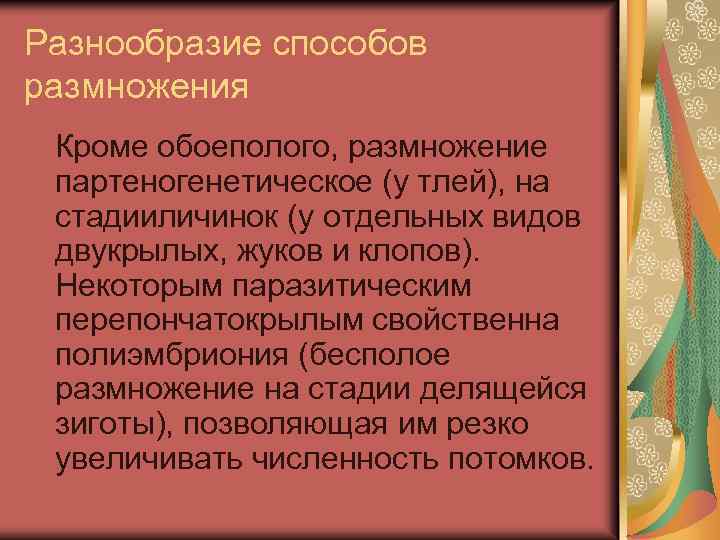 Разнообразие способов размножения

Кроме обоеполого, размножение партеногенетическое (у тлей), на стадииличинок (у отдельных видов двукрылых, жуков и клопов). Некоторым паразитическим перепончатокрылым свойственна полиэмбриония (бесполое размножение на стадии делящейся зиготы), позволяющая им резко увеличивать численность потомков.